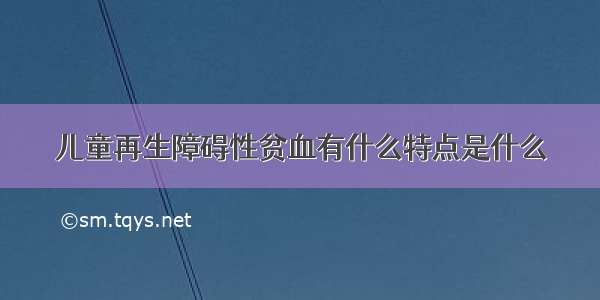 儿童再生障碍性贫血有什么特点是什么

©sm.tqys.net